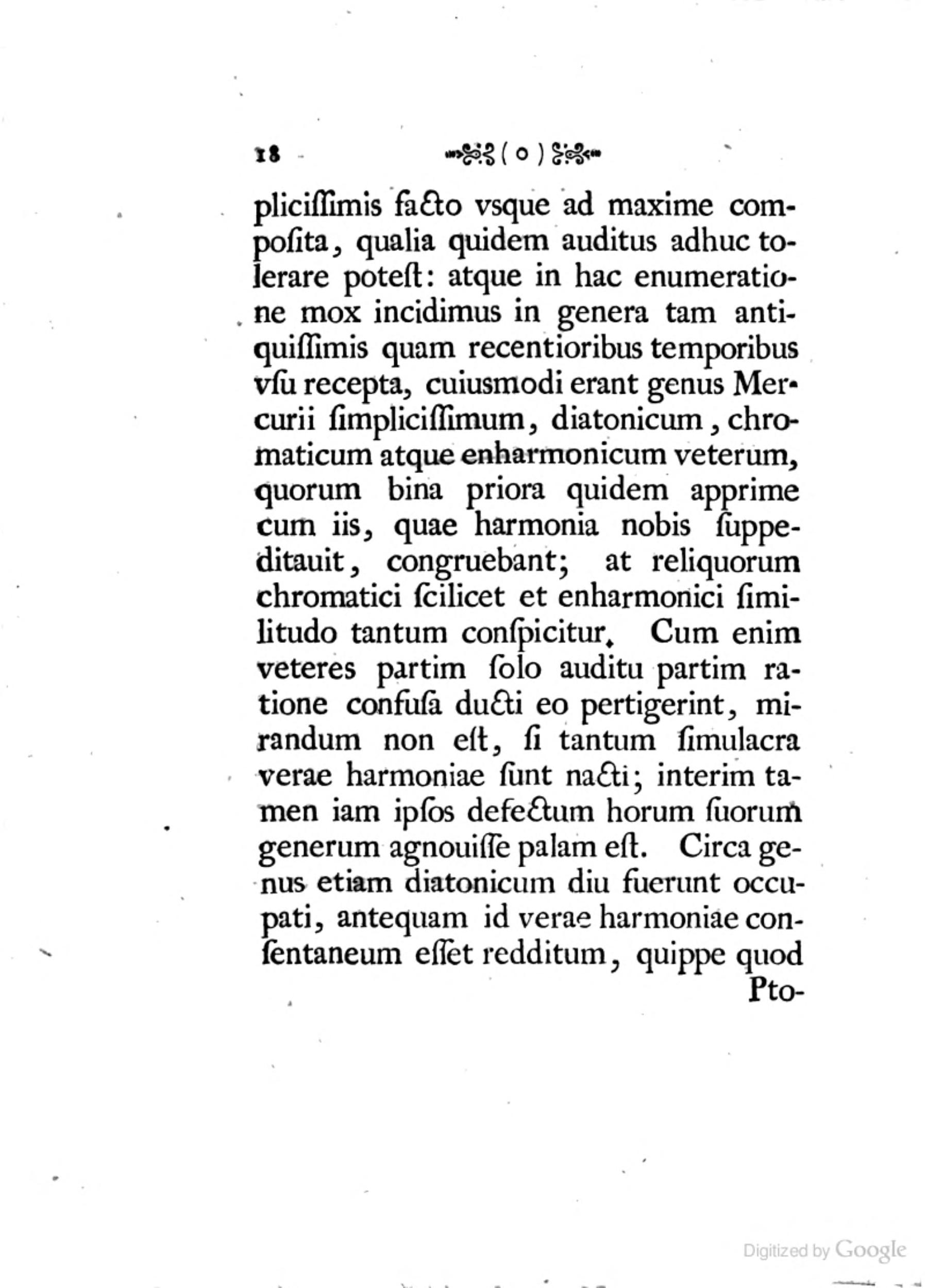 18 ( o )

plicissimis facto vsque ad maxime composita, qualia quidem auditus adhuc tolerare potest: atque in hac enumeratione mox incidimus in genera tam antiquissimis quam recentioribus temporibus vsu recepta, cuiusmodi erant genus Mercurii simplicissimum, diatonicum, chromaticum atque enharmonicum veterum, quorum bina priora quidem apprime cum iis, quae harmonia nobis suppeditauit, congruebant; at reliquorum chromatici scilicet et enharmonici similitudo tantum conspicitur. Cum enim veteres partim solo auditu partim ratione confusa ducti eo pertigerint, mirandum non est, si tantum simulacra verae harmoniae sunt nacti; interim tamen iam ipsos defectum horum suorum generum agnouisse palam est. Circa genus etiam diatonicum diu fuerunt occupati, antequam id verae harmoniae consentaneum esset redditum, quippe quod

Pto-

Digitized by Google